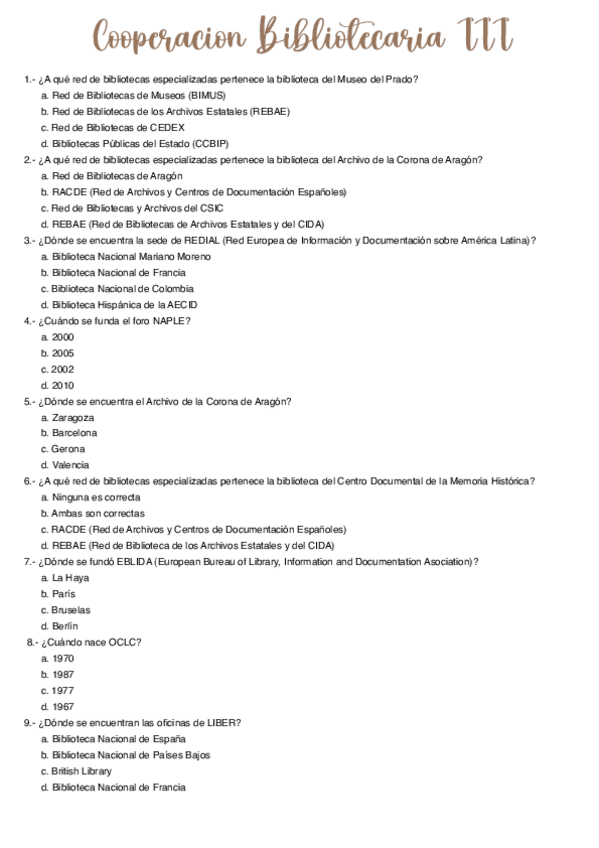 Cooperacion Bibliotecaria III

1.- ¿A qué red de bibliotecas especializadas pertenece la biblioteca del Museo del Prado?
a. Red de Bibliotecas de Museos (BIMUS)
b. Red de Bibliotecas de los Archivos Estatales (REBAE)
c. Red de Bibliotecas de CEDEX
d. Bibliotecas Públicas del Estado (CCBIP)

2.- ¿A qué red de bibliotecas especializadas pertenece la biblioteca del Archivo de la Corona de Aragón?
a. Red de Bibliotecas de Aragón
b. RACDE (Red de Archivos y Centros de Documentación Españoles)
c. Red de Bibliotecas y Archivos del CSIC
d. REBAE (Red de Bibliotecas de Archivos Estatales y del CIDA)

3.- ¿Dónde se encuentra la sede de REDIAL (Red Europea de Información y Documentación sobre América Latina)?
a. Biblioteca Nacional Mariano Moreno
b. Biblioteca Nacional de Francia
c. Biblioteca Nacional de Colombia
d. Biblioteca Hispánica de la AECID

4.- ¿Cuándo se funda el foro NAPLE?
a. 2000
b. 2005
c. 2002
d. 2010

5.- ¿Dónde se encuentra el Archivo de la Corona de Aragón?
a. Zaragoza
b. Barcelona
c. Gerona
d. Valencia

6.- ¿A qué red de bibliotecas especializadas pertenece la biblioteca del Centro Documental de la Memoria Histórica?
a. Ninguna es correcta
b. Ambas son correctas
c. RACDE (Red de Archivos y Centros de Documentación Españoles)
d. REBAE (Red de Biblioteca de los Archivos Estatales y del CIDA)

7.- ¿Dónde se fundó EBLIDA (European Bureau of Library, Information and Documentation Asociation)?
a. La Haya
b. París
c. Bruselas
d. Berlín

8.- ¿Cuándo nace OCLC?
a. 1970
b. 1987
c. 1977
d. 1967

9.- ¿Dónde se encuentran las oficinas de LIBER?
a. Biblioteca Nacional de España
b. Biblioteca Nacional de Países Bajos
c. British Library
d. Biblioteca Nacional de Francia